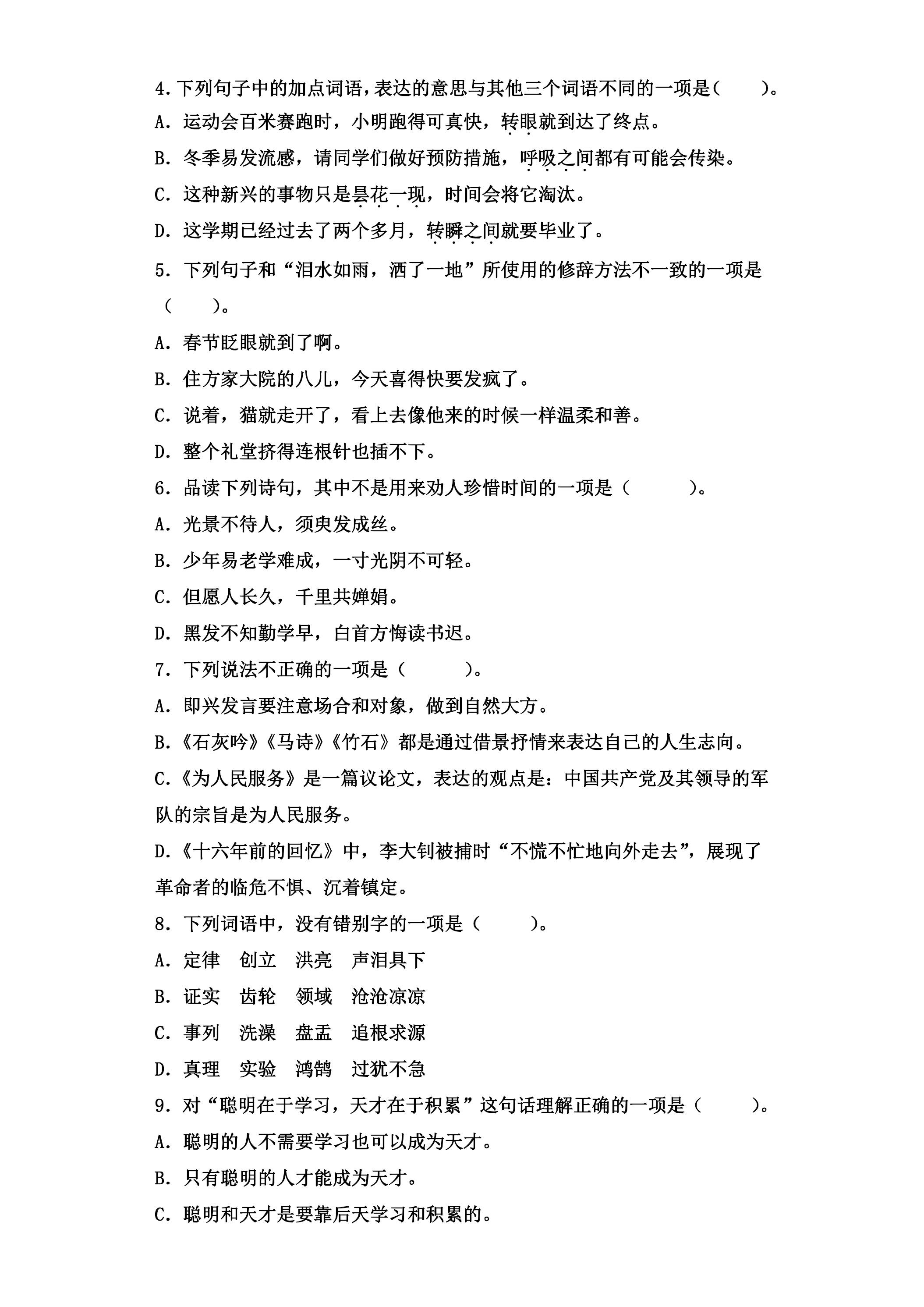 4.下列句子中的加点词语，表达的意思与其他三个词语不同的一项是（　　）。

A.运动会百米赛跑时，小明跑得可真快，转眼就到达了终点。

B.冬季易发流感，请同学们做好预防措施，呼吸之间都有可能会传染。

C.这种新兴的事物只是昙花一现，时间会将它淘汰。

D.这学期已经过去了两个多月，转瞬之间就要毕业了。

5.下列句子和“泪水如雨，洒了一地”所使用的修辞方法不一致的一项是（　　）。

A.春节眨眼就到了啊。

B.住方家大院的八儿，今天喜得快要发疯了。

C.说着，猫就走开了，看上去像他来的时候一样温柔和善。

D.整个礼堂挤得连根针也插不下。

6.品读下列诗句，其中不是用来劝人珍惜时间的一项是（　　）。

A.光景不待人，须臾发成丝。

B.少年易老学难成，一寸光阴不可轻。

C.但愿人长久，千里共婵娟。

D.黑发不知勤学早，白首方悔读书迟。

7.下列说法不正确的一项是（　　）。

A.即兴发言要注意场合和对象，做到自然大方。

B.《石灰吟》《马诗》《竹石》都是通过借景抒情来表达自己的人生志向。

C.《为人民服务》是一篇议论文，表达的观点是：中国共产党及其领导的军队的宗旨是为人民服务。

D.《十六年前的回忆》中，李大钊被捕时“不慌不忙地向外走去”，展现了革命者的临危不惧、沉着镇定。

8.下列词语中，没有错别字的一项是（　　）。

A.定律　创立　洪亮　声泪具下

B.证实　齿轮　领域　沧沧凉凉

C.事列　洗澡　盘盂　追根求源

D.真理　实验　鸿鹄　过犹不急

9.对“聪明在于学习，天才在于积累”这句话理解正确的一项是（　　）。

A.聪明的人不需要学习也可以成为天才。

B.只有聪明的人才能成为天才。

C.聪明和天才是要靠后天学习和积累的。